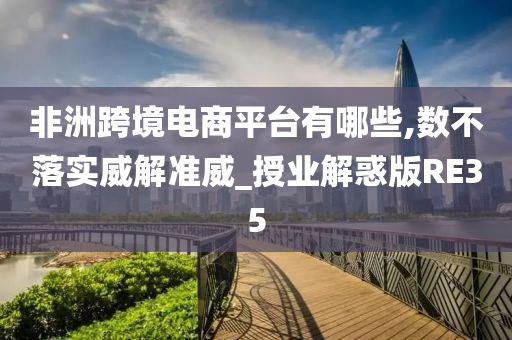 非洲跨境电商平台有哪些,数不落实威解准威_授业解惑版RE35